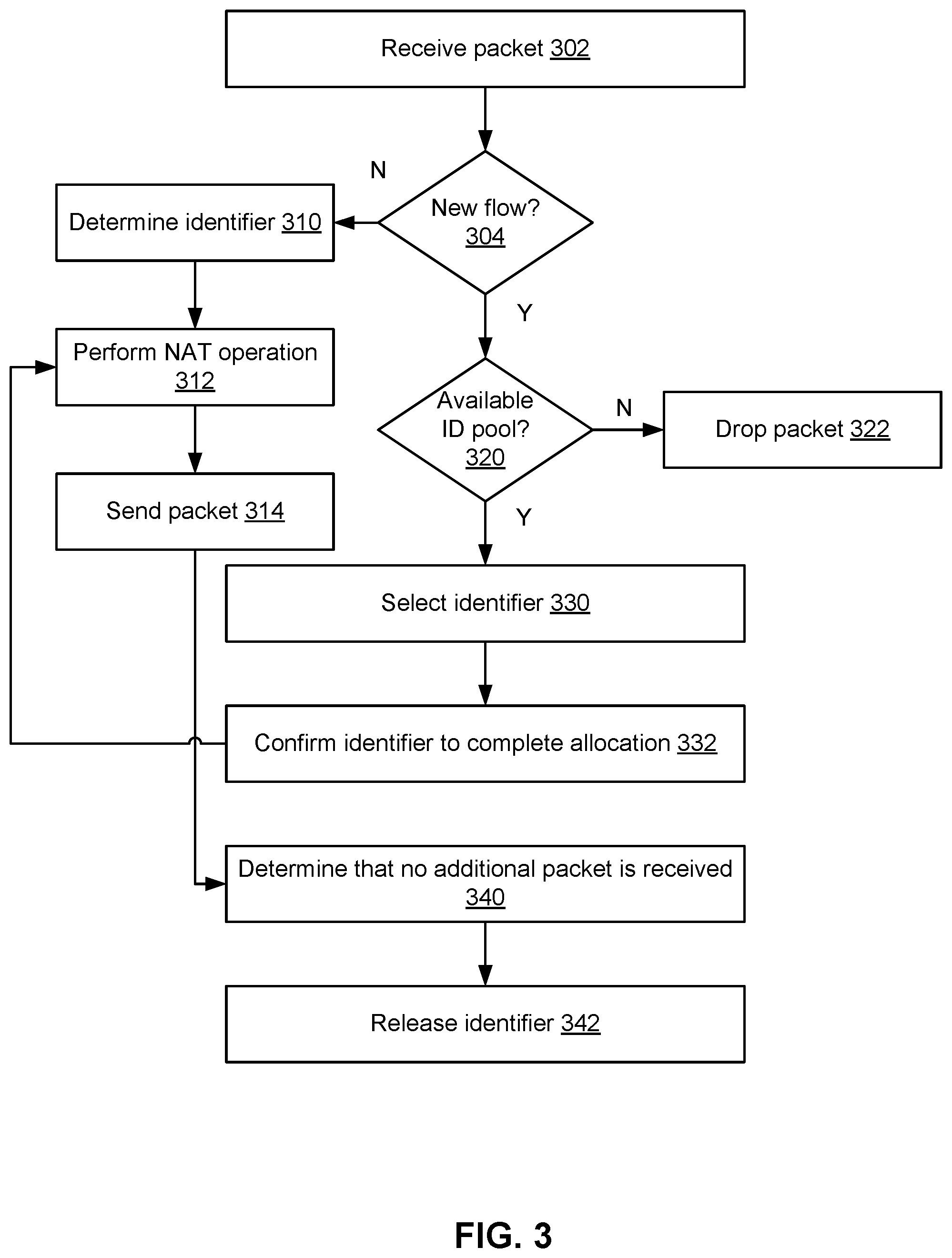 Receive packet 302

N

New flow? 304

Determine identifier 310

Y

Perform NAT operation 312

Available ID pool? 320

N

Drop packet 322

Send packet 314

Y

Select identifier 330

Confirm identifier to complete allocation 332

Determine that no additional packet is received 340

Release identifier 342

FIG. 3